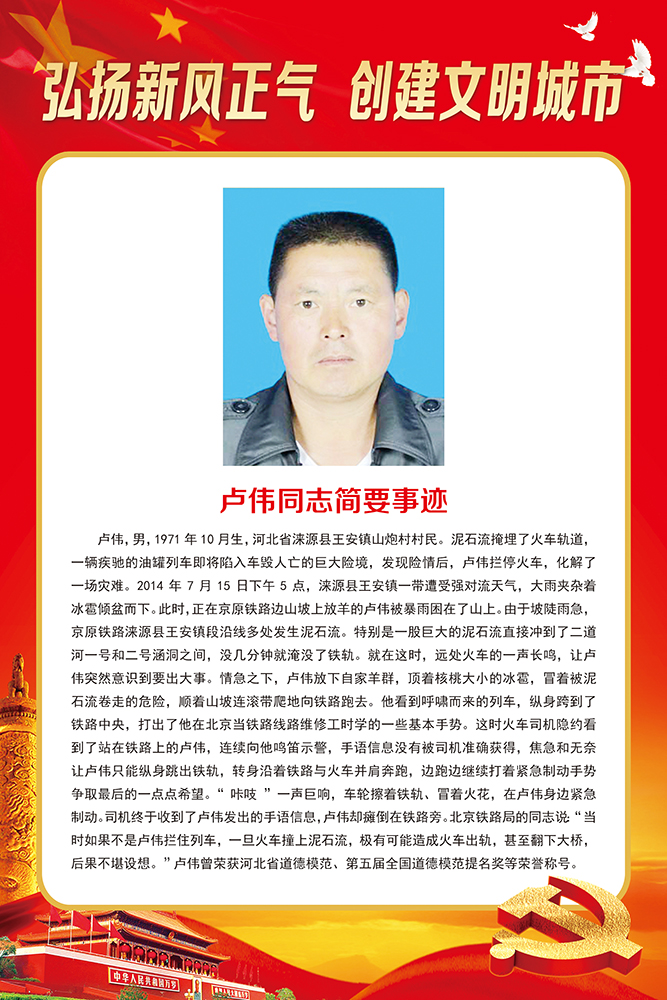 弘扬新风正气 创建文明城市

卢伟同志简要事迹

卢伟，男，1971 年 10 月生，河北省涞源县王安镇山炮村村民。泥石流掩埋了火车轨道，一辆疾驰的油罐列车即将陷入车毁人亡的巨大险境，发现险情后，卢伟拦停火车，化解了一场灾难。2014 年 7 月 15 日下午 5 点，涞源县王安镇一带遭受强对流天气，大雨夹杂着冰雹倾盆而下。此时，正在京原铁路边山坡上放羊的卢伟被暴雨困在了山上。由于坡陡雨急，京原铁路涞源县王安镇段沿线多处发生泥石流。特别是一股巨大的泥石流直接冲到了二道河一号和二号涵洞之间，没几分钟就淹没了铁轨。就在这时，远处火车的一声长鸣，让卢伟突然意识到要出大事。情急之下，卢伟放下自家羊群，顶着核桃大小的冰雹，冒着被泥石流卷走的危险，顺着山坡连滚带爬地向铁路跑去。他看到呼啸而来的列车，纵身跨到了铁路中央，打出了他在北京当铁路线路维修工时学的一些基本手势。这时火车司机隐约看到了站在铁路上的卢伟，连续向他鸣笛示警，手语信息没有被司机准确获得，焦急和无奈让卢伟只能纵身跳出铁轨，转身沿着铁路与火车并肩奔跑，边跑边继续打着紧急制动手势争取最后的一点点希望。“咔吱”一声巨响，车轮擦着铁轨、冒着火花，在卢伟身边紧急制动。司机终于收到了卢伟发出的手语信息，卢伟却瘫倒在铁路旁。北京铁路局的同志说“当时如果不是卢伟拦住列车，一旦火车撞上泥石流，极有可能造成火车出轨，甚至翻下大桥，后果不堪设想。”卢伟曾荣获河北省道德模范、第五届全国道德模范提名奖等荣誉称号。

中华人民共和国万岁